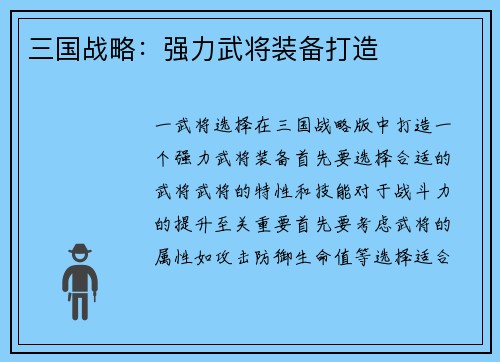 三国战略：强力武将装备打造

一武将选择在三国战略版中打造一个强力武将装备首先要选择合适的武将武将的特性和技能对于战斗力的提升至关重要首先要考虑武将的属性如攻击防御生命值等选择适合